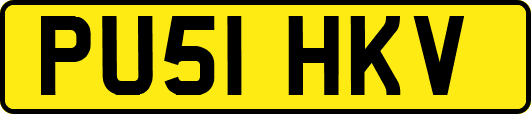 PU51 HKV